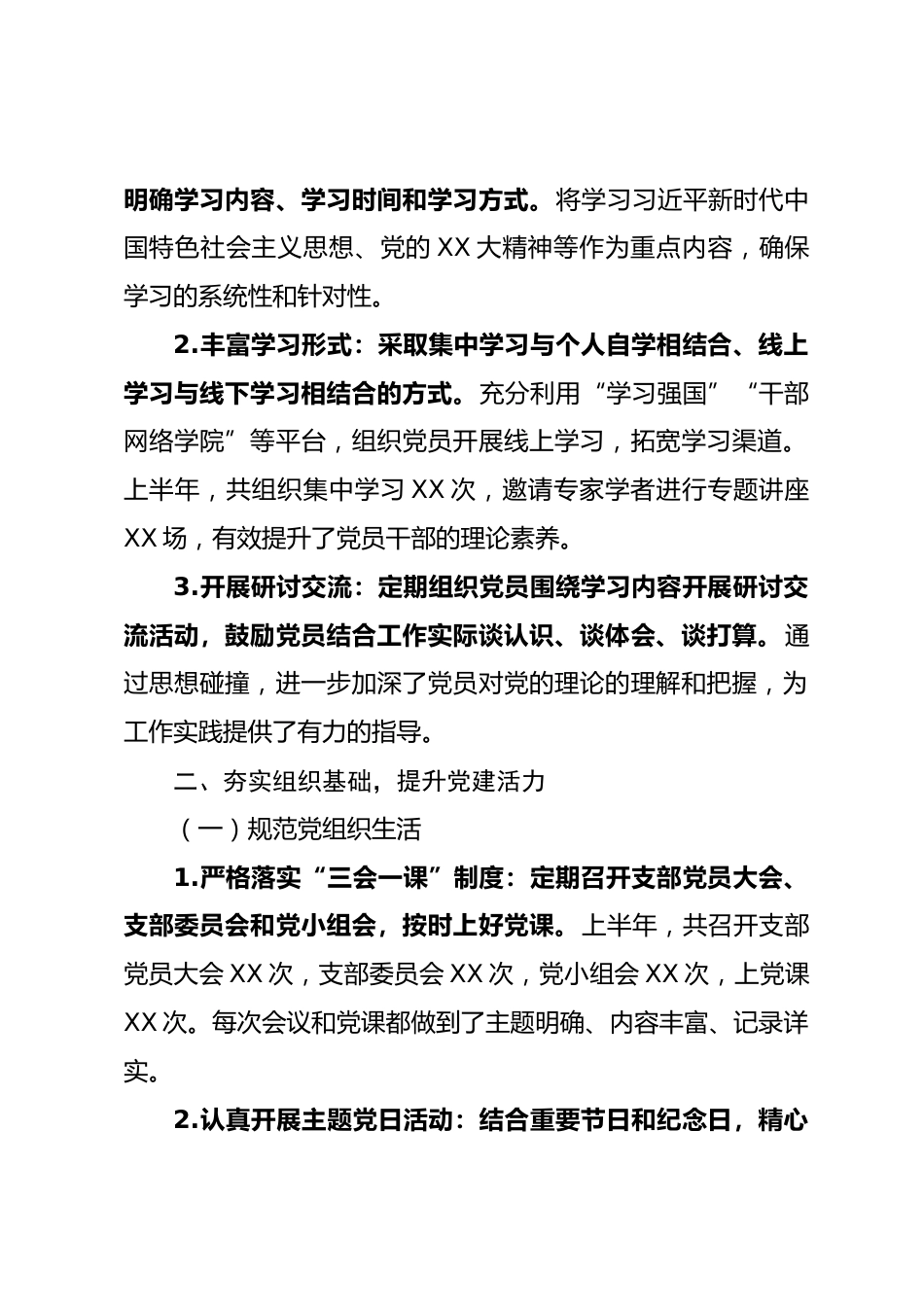 明确学习内容、学习时间和学习方式。将学习习近平新时代中国特色社会主义思想、党的 XX 大精神等作为重点内容，确保学习的系统性和针对性。

2.丰富学习形式：采取集中学习与个人自学相结合、线上学习与线下学习相结合的方式。充分利用“学习强国”“干部网络学院”等平台，组织党员开展线上学习，拓宽学习渠道。上半年，共组织集中学习 XX 次，邀请专家学者进行专题讲座 XX 场，有效提升了党员干部的理论素养。

3.开展研讨交流：定期组织党员围绕学习内容开展研讨交流活动，鼓励党员结合工作实际谈认识、谈体会、谈打算。通过思想碰撞，进一步加深了党员对党的理论的理解和把握，为工作实践提供了有力的指导。

二、夯实组织基础，提升党建活力

（一）规范党组织生活

1.严格落实“三会一课”制度：定期召开支部党员大会、支部委员会和党小组会，按时上好党课。上半年，共召开支部党员大会 XX 次，支部委员会 XX 次，党小组会 XX 次，上党课 XX 次。每次会议和党课都做到了主题明确、内容丰富、记录详实。

2.认真开展主题党日活动：结合重要节日和纪念日，精心